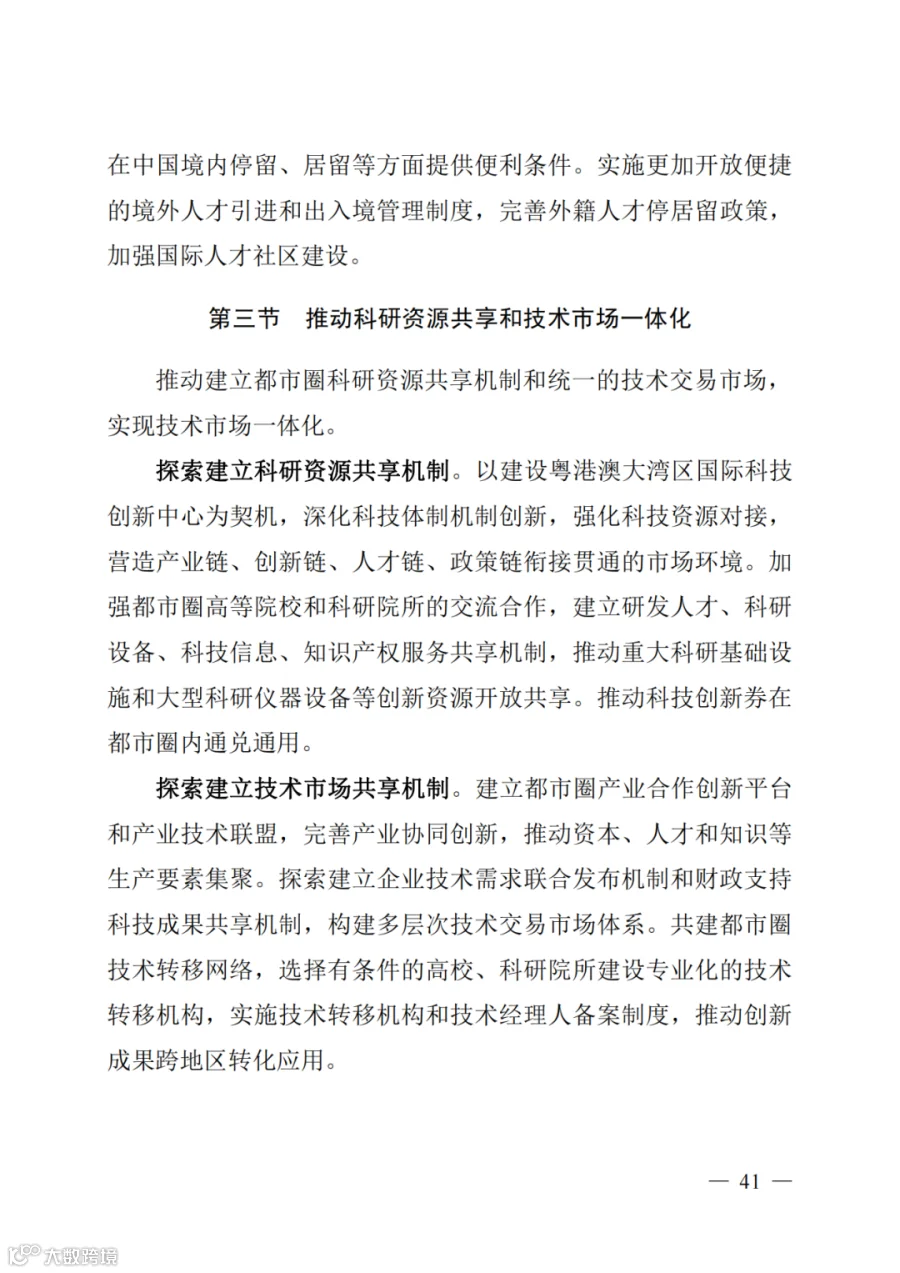 在中国境内停留、居留等方面提供便利条件。实施更加开放便捷的境外人才引进和出入境管理制度，完善外籍人才停居留政策，加强国际人才社区建设。

第三节 推动科研资源共享和技术市场一体化

推动建立都市圈科研资源共享机制和统一的技术交易市场，实现技术市场一体化。

探索建立科研资源共享机制。以建设粤港澳大湾区国际科技创新中心为契机，深化科技体制机制创新，强化科技资源对接，营造产业链、创新链、人才链、政策链衔接贯通的市场环境。加强都市圈高等院校和科研院所的交流合作，建立研发人才、科研设备、科技信息、知识产权服务共享机制，推动重大科研基础设施和大型科研仪器设备等创新资源开放共享。推动科技创新券在都市圈内通兑通用。

探索建立技术市场共享机制。建立都市圈产业合作创新平台和产业技术联盟，完善产业协同创新，推动资本、人才和知识等生产要素集聚。探索建立企业技术需求联合发布机制和财政支持科技成果共享机制，构建多层次技术交易市场体系。共建都市圈技术转移网络，选择有条件的高校、科研院所建设专业化的技术转移机构，实施技术转移机构和技术经理人备案制度，推动创新成果跨地区转化应用。

— 41 —

大数跨境